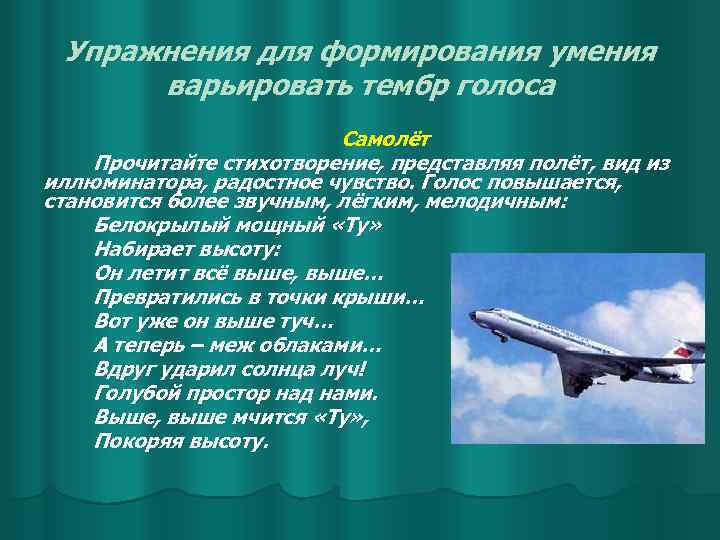 Упражнения для формирования умения варьировать тембр голоса

Самолёт

Прочитайте стихотворение, представляя полёт, вид из иллюминатора, радостное чувство. Голос повышается, становится более звучным, лёгким, мелодичным:

Белокрылый мощный «Ту»
Набирает высоту:
Он летит всё выше, выше…
Превратились в точки крыши…
Вот уже он выше туч…
А теперь – меж облаками…
Вдруг ударил солнца луч!
Голубой простор над нами.
Выше, выше мчится «Ту»,
Покоряя высоту.